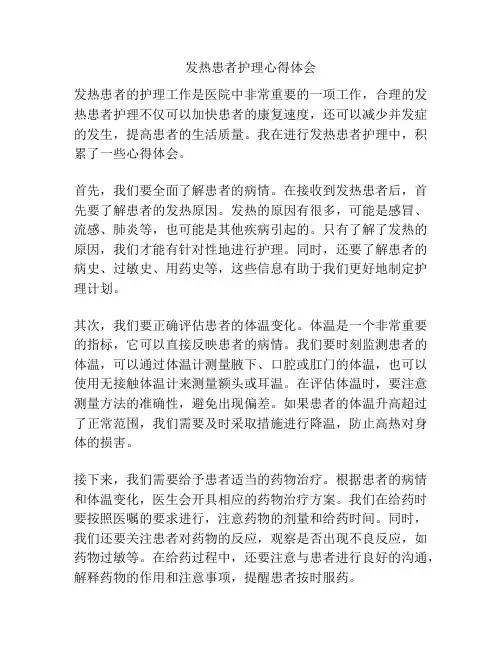 发热患者护理心得体会

发热患者的护理工作是医院中非常重要的一项工作，合理的发热患者护理不仅可以加快患者的康复速度，还可以减少并发症的发生，提高患者的生活质量。我在进行发热患者护理中，积累了一些心得体会。

首先，我们要全面了解患者的病情。在接收到发热患者后，首先要了解患者的发热原因。发热的原因有很多，可能是感冒、流感、肺炎等，也可能是其他疾病引起的。只有了解了发热的原因，我们才能有针对性地进行护理。同时，还要了解患者的病史、过敏史、用药史等，这些信息有助于我们更好地制定护理计划。

其次，我们要正确评估患者的体温变化。体温是一个非常重要的指标，它可以直接反映患者的病情。我们要时刻监测患者的体温，可以通过体温计测量腋下、口腔或肛门的体温，也可以使用无接触体温计来测量额头或耳温。在评估体温时，要注意测量方法的准确性，避免出现偏差。如果患者的体温升高超过了正常范围，我们需要及时采取措施进行降温，防止高热对身体的损害。

接下来，我们需要给予患者适当的药物治疗。根据患者的病情和体温变化，医生会开具相应的药物治疗方案。我们在给药时要按照医嘱的要求进行，注意药物的剂量和给药时间。同时，我们还要关注患者对药物的反应，观察是否出现不良反应，如药物过敏等。在给药过程中，还要注意与患者进行良好的沟通，解释药物的作用和注意事项，提醒患者按时服药。